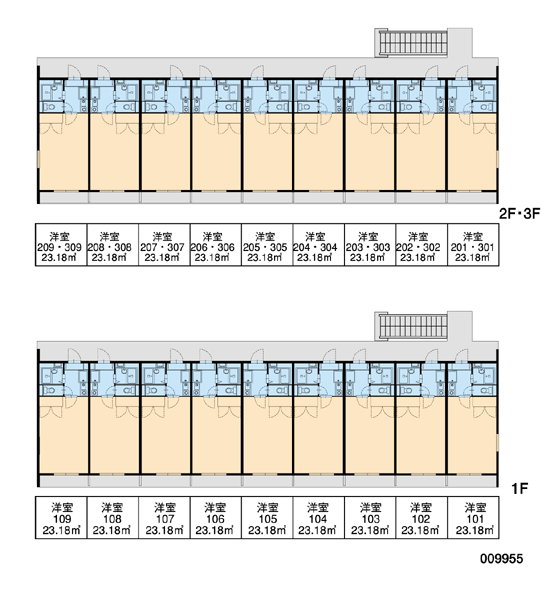 2F・3F

| 洋室 209・309 23.18㎡ | 洋室 208・308 23.18㎡ | 洋室 207・307 23.18㎡ | 洋室 206・306 23.18㎡ | 洋室 205・305 23.18㎡ | 洋室 204・304 23.18㎡ | 洋室 203・303 23.18㎡ | 洋室 202・302 23.18㎡ | 洋室 201・301 23.18㎡ |
|---|---|---|---|---|---|---|---|---|

1F

| 洋室 109 23.18㎡ | 洋室 108 23.18㎡ | 洋室 107 23.18㎡ | 洋室 106 23.18㎡ | 洋室 105 23.18㎡ | 洋室 104 23.18㎡ | 洋室 103 23.18㎡ | 洋室 102 23.18㎡ | 洋室 101 23.18㎡ |
|---|---|---|---|---|---|---|---|---|

009955